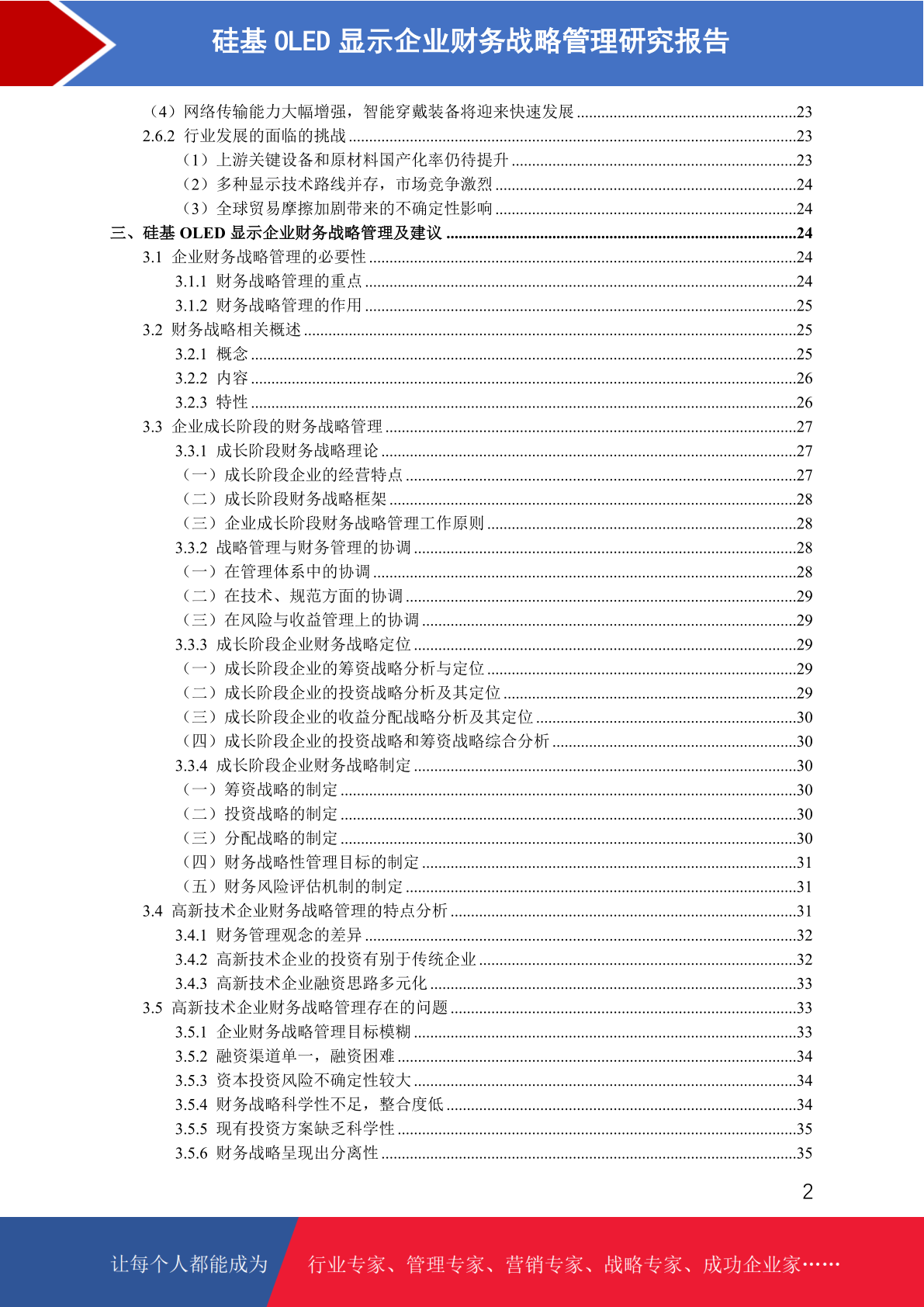 硅基 OLED 显示企业财务战略管理研究报告

（4）网络传输能力大幅增强，智能穿戴装备将迎来快速发展 ......23
2.6.2 行业发展的面临的挑战 ......23
（1）上游关键设备和原材料国产化率仍待提升 ......23
（2）多种显示技术路线并存，市场竞争激烈 ......24
（3）全球贸易摩擦加剧带来的不确定性影响 ......24
三、硅基 OLED 显示企业财务战略管理及建议 ......24
3.1 企业财务战略管理的必要性 ......24
3.1.1 财务战略管理的重点 ......24
3.1.2 财务战略管理的作用 ......25
3.2 财务战略相关概述 ......25
3.2.1 概念 ......25
3.2.2 内容 ......26
3.2.3 特性 ......26
3.3 企业成长阶段的财务战略管理 ......27
3.3.1 成长阶段财务战略理论 ......27
（一）成长阶段企业的经营特点 ......27
（二）成长阶段财务战略框架 ......28
（三）企业成长阶段财务战略管理工作原则 ......28
3.3.2 战略管理与财务管理的协调 ......28
（一）在管理体系中的协调 ......28
（二）在技术、规范方面的协调 ......29
（三）在风险与收益管理上的协调 ......29
3.3.3 成长阶段企业财务战略定位 ......29
（一）成长阶段企业的筹资战略分析与定位 ......29
（二）成长阶段企业的投资战略分析及其定位 ......29
（三）成长阶段企业的收益分配战略分析及其定位 ......30
（四）成长阶段企业的投资战略和筹资战略综合分析 ......30
3.3.4 成长阶段企业财务战略制定 ......30
（一）筹资战略的制定 ......30
（二）投资战略的制定 ......30
（三）分配战略的制定 ......30
（四）财务战略性管理目标的制定 ......31
（五）财务风险评估机制的制定 ......31
3.4 高新技术企业财务战略管理的特点分析 ......31
3.4.1 财务管理观念的差异 ......32
3.4.2 高新技术企业的投资有别于传统企业 ......32
3.4.3 高新技术企业融资思路多元化 ......33
3.5 高新技术企业财务战略管理存在的问题 ......33
3.5.1 企业财务战略管理目标模糊 ......33
3.5.2 融资渠道单一，融资困难 ......34
3.5.3 资本投资风险不确定性较大 ......34
3.5.4 财务战略科学性不足，整合度低 ......34
3.5.5 现有投资方案缺乏科学性 ......35
3.5.6 财务战略呈现出分离性 ......35

2

让每个人都能成为 行业专家、管理专家、营销专家、战略专家、成功企业家……